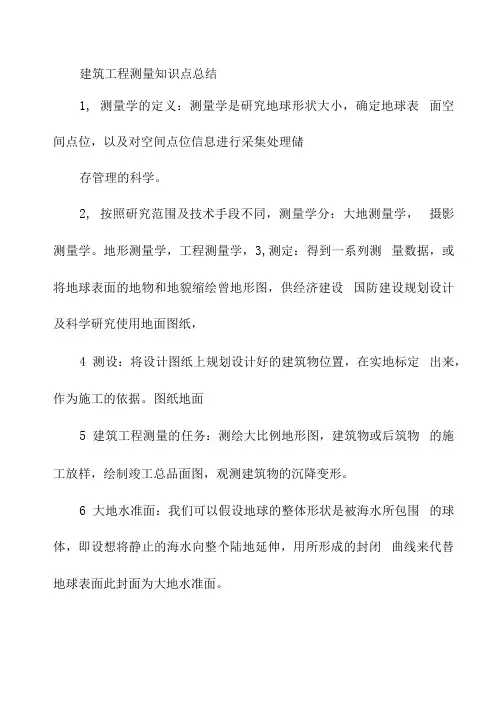 建筑工程测量知识点总结

1, 测量学的定义：测量学是研究地球形状大小，确定地球表 面空间点位，以及对空间点位信息进行采集处理储

存管理的科学。

2, 按照研究范围及技术手段不同，测量学分：大地测量学， 摄影测量学。地形测量学，工程测量学，3,测定：得到一系列测 量数据，或将地球表面的地物和地貌缩绘曾地形图，供经济建设 国防建设规划设计及科学研究使用地面图纸，

4 测设：将设计图纸上规划设计好的建筑物位置，在实地标定 出来，作为施工的依据。图纸地面

5 建筑工程测量的任务：测绘大比例地形图，建筑物或后筑物 的施工放样，绘制竣工总品面图，观测建筑物的沉降变形。

6 大地水准面：我们可以假设地球的整体形状是被海水所包围 的球体，即设想将静止的海水向整个陆地延伸，用所形成的封闭 曲线来代替地球表面此封面为大地水准面。